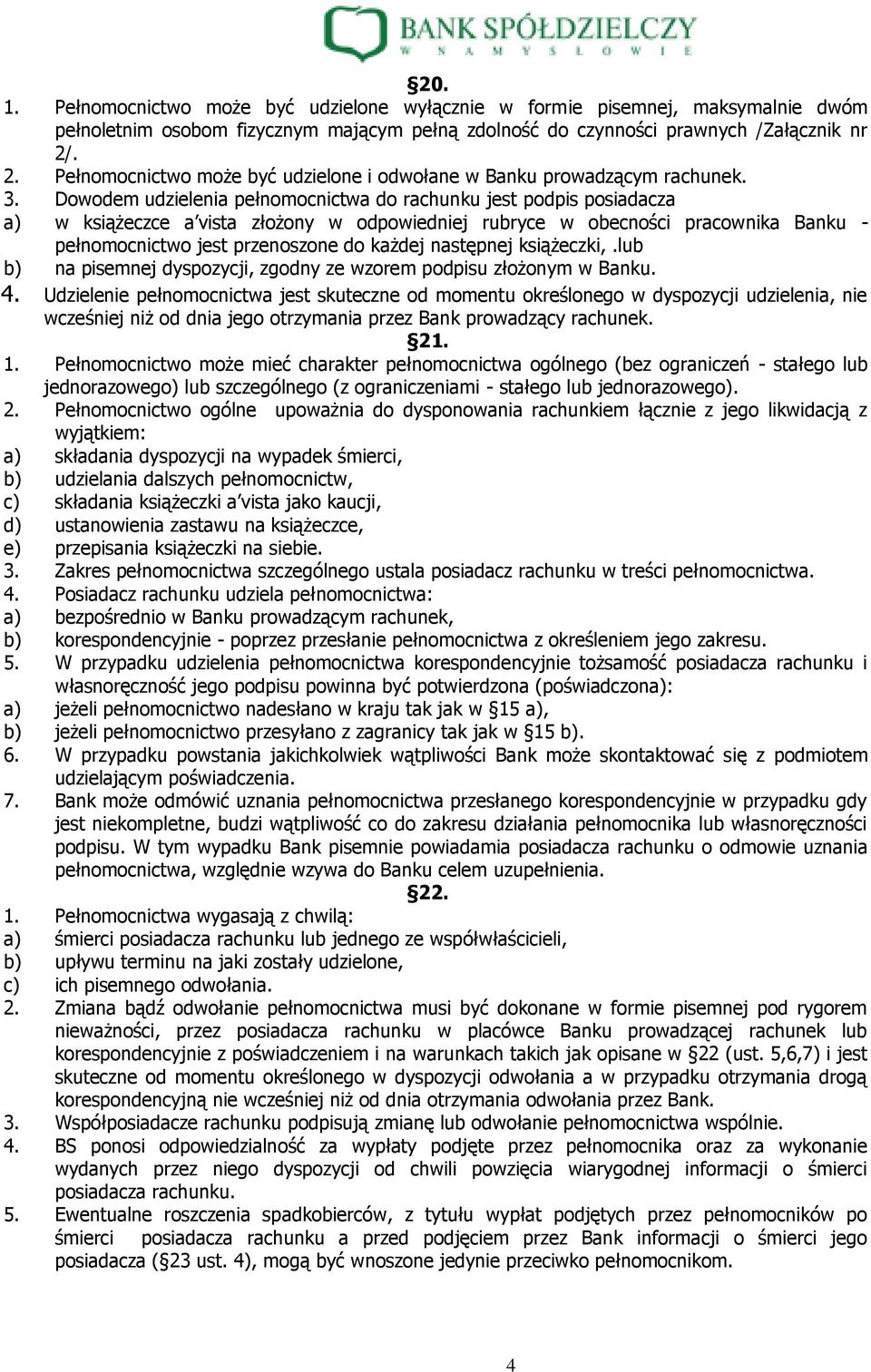 BANK SPÓŁDZIELCZY
W NAMYSŁOWIE

§20.

1. Pełnomocnictwo może być udzielone wyłącznie w formie pisemnej, maksymalnie dwóm pełnoletnim osobom fizycznym mającym pełną zdolność do czynności prawnych /Załącznik nr 2/.
2. Pełnomocnictwo może być udzielone i odwołane w Banku prowadzącym rachunek.
3. Dowodem udzielenia pełnomocnictwa do rachunku jest podpis posiadacza
a) w książeczce a'vista złożony w odpowiedniej rubryce w obecności pracownika Banku - pełnomocnictwo jest przenoszone do każdej następnej książeczki, .lub
b) na pisemnej dyspozycji, zgodny ze wzorem podpisu złożonym w Banku.
4. Udzielenie pełnomocnictwa jest skuteczne od momentu określonego w dyspozycji udzielenia, nie wcześniej niż od dnia jego otrzymania przez Bank prowadzący rachunek.

§21.

1. Pełnomocnictwo może mieć charakter pełnomocnictwa ogólnego (bez ograniczeń - stałego lub jednorazowego) lub szczególnego (z ograniczeniami - stałego lub jednorazowego).
2. Pełnomocnictwo ogólne upoważnia do dysponowania rachunkiem łącznie z jego likwidacją z wyjątkiem:
a) składania dyspozycji na wypadek śmierci,
b) udzielania dalszych pełnomocnictw,
c) składania książeczki a'vista jako kaucji,
d) ustanowienia zastawu na książeczce,
e) przepisania książeczki na siebie.
3. Zakres pełnomocnictwa szczególnego ustala posiadacz rachunku w treści pełnomocnictwa.
4. Posiadacz rachunku udziela pełnomocnictwa:
a) bezpośrednio w Banku prowadzącym rachunek,
b) korespondencyjnie - poprzez przesłanie pełnomocnictwa z określeniem jego zakresu.
5. W przypadku udzielenia pełnomocnictwa korespondencyjnie tożsamość posiadacza rachunku i własnoręczność jego podpisu powinna być potwierdzona (poświadczona):
a) jeżeli pełnomocnictwo nadesłano w kraju tak jak w §15 a),
b) jeżeli pełnomocnictwo przesyłano z zagranicy tak jak w §15 b).
6. W przypadku powstania jakichkolwiek wątpliwości Bank może skontaktować się z podmiotem udzielającym poświadczenia.
7. Bank może odmówić uznania pełnomocnictwa przesłanego korespondencyjnie w przypadku gdy jest niekompletne, budzi wątpliwość co do zakresu działania pełnomocnika lub własnoręczności podpisu. W tym wypadku Bank pisemnie powiadamia posiadacza rachunku o odmowie uznania pełnomocnictwa, względnie wzywa do Banku celem uzupełnienia.

§22.

1. Pełnomocnictwa wygasają z chwilą:
a) śmierci posiadacza rachunku lub jednego ze współwłaścicieli,
b) upływu terminu na jaki zostały udzielone,
c) ich pisemnego odwołania.
2. Zmiana bądź odwołanie pełnomocnictwa musi być dokonane w formie pisemnej pod rygorem nieważności, przez posiadacza rachunku w placówce Banku prowadzącej rachunek lub korespondencyjnie z poświadczeniem i na warunkach takich jak opisane w §22 (ust. 5,6,7) i jest skuteczne od momentu określonego w dyspozycji odwołania a w przypadku otrzymania drogą korespondencyjną nie wcześniej niż od dnia otrzymania odwołania przez Bank.
3. Współposiadacze rachunku podpisują zmianę lub odwołanie pełnomocnictwa wspólnie.
4. BS ponosi odpowiedzialność za wypłaty podjęte przez pełnomocnika oraz za wykonanie wydanych przez niego dyspozycji od chwili powzięcia wiarygodnej informacji o śmierci posiadacza rachunku.
5. Ewentualne roszczenia spadkobierców, z tytułu wypłat podjętych przez pełnomocników po śmierci posiadacza rachunku a przed podjęciem przez Bank informacji o śmierci jego posiadacza (§23 ust. 4), mogą być wnoszone jedynie przeciwko pełnomocnikom.

4